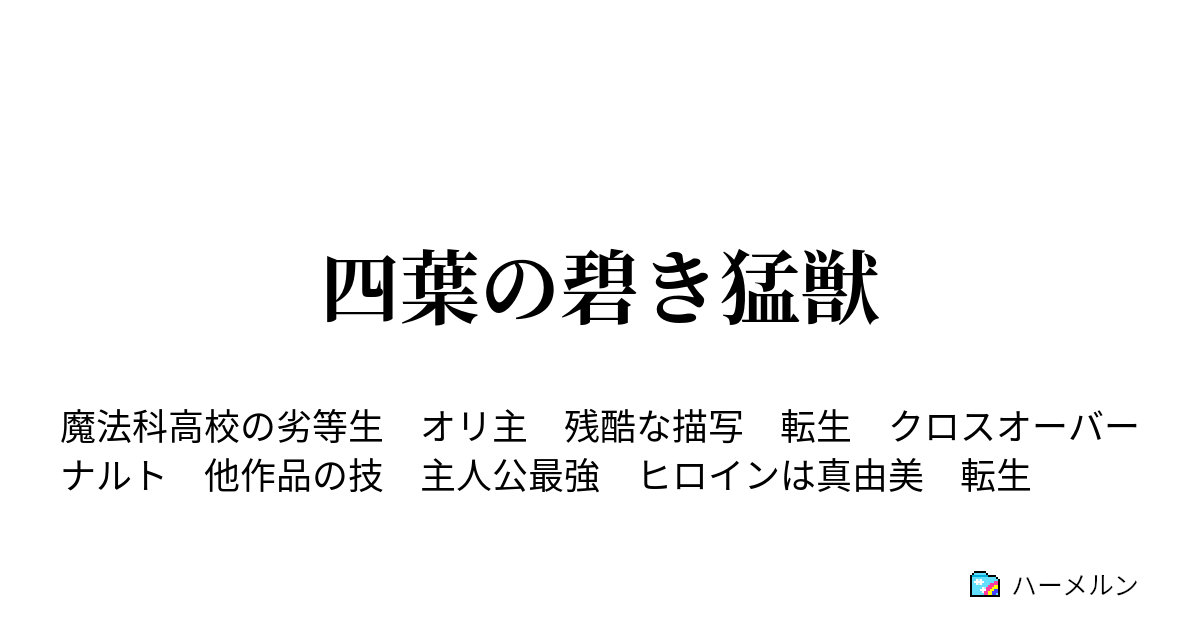 四葉の碧き猛獣

魔法科高校の劣等生　オリ主　残酷な描写　転生　クロスオーバー　ナルト　他作品の技　主人公最強　ヒロインは真由美　転生

ハーメルン